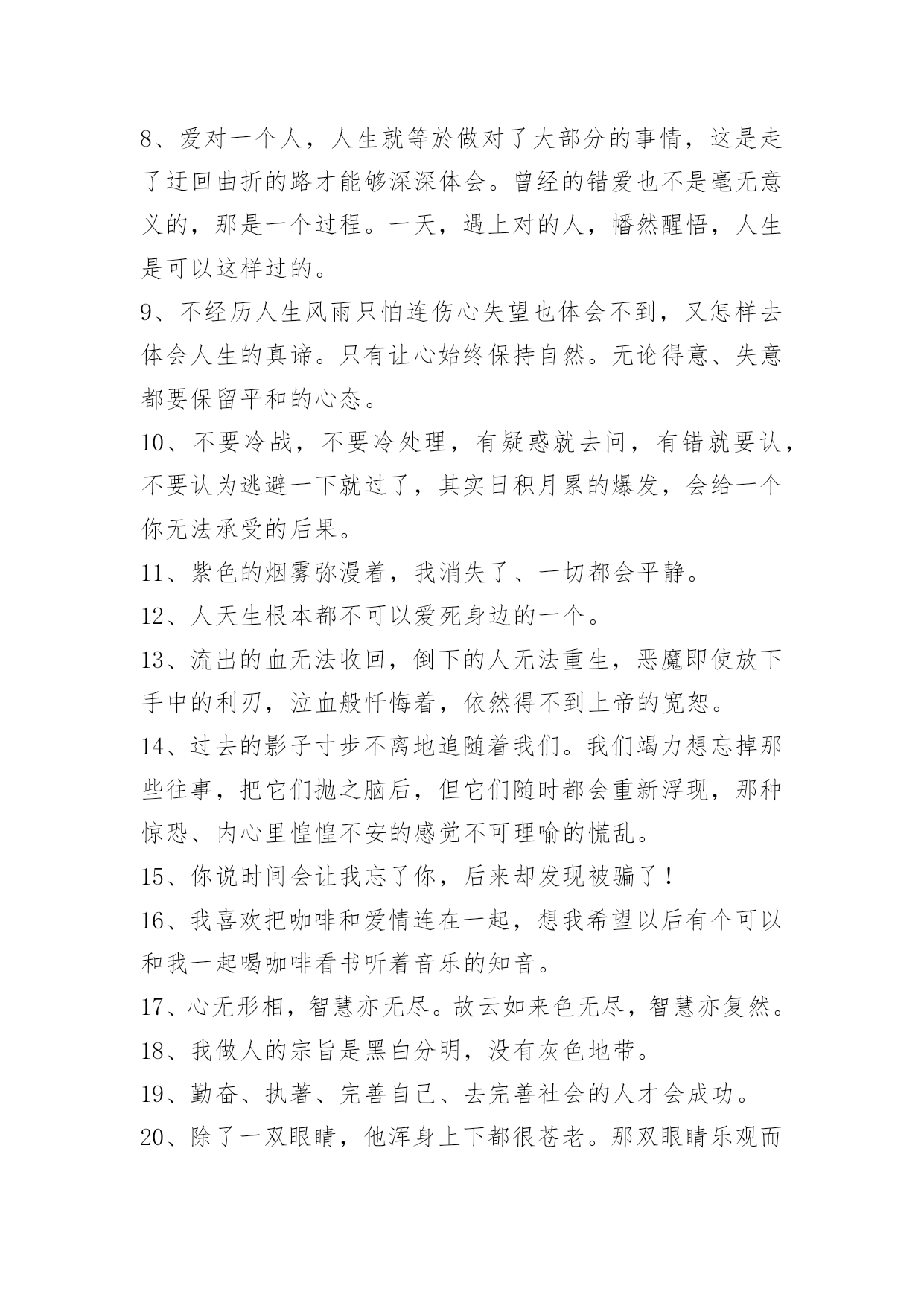 8、爱对一个人，人生就等於做对了大部分的事情，这是走了迂回曲折的路才能够深深体会。曾经的错爱也不是毫无意义的，那是一个过程。一天，遇上对的人，幡然醒悟，人生是可以这样过的。

9、不经历人生风雨只怕连伤心失望也体会不到，又怎样去体会人生的真谛。只有让心始终保持自然。无论得意、失意都要保留平和的心态。

10、不要冷战，不要冷处理，有疑惑就去问，有错就要认，不要认为逃避一下就过了，其实日积月累的爆发，会给一个你无法承受的后果。

11、紫色的烟雾弥漫着，我消失了、一切都会平静。

12、人天生根本都不可以爱死身边的一个。

13、流出的血无法收回，倒下的人无法重生，恶魔即使放下手中的利刃，泣血般忏悔着，依然得不到上帝的宽恕。

14、过去的影子寸步不离地追随着我们。我们竭力想忘掉那些往事，把它们抛之脑后，但它们随时都会重新浮现，那种惊恐、内心里惶惶不安的感觉不可理喻的慌乱。

15、你说时间会让我忘了你，后来却发现被骗了！

16、我喜欢把咖啡和爱情连在一起，想我希望以后有个可以和我一起喝咖啡看书听着音乐的知音。

17、心无形相，智慧亦无尽。故云如来色无尽，智慧亦复然。

18、我做人的宗旨是黑白分明，没有灰色地带。

19、勤奋、执著、完善自己、去完善社会的人才会成功。

20、除了一双眼睛，他浑身上下都很苍老。那双眼睛乐观而